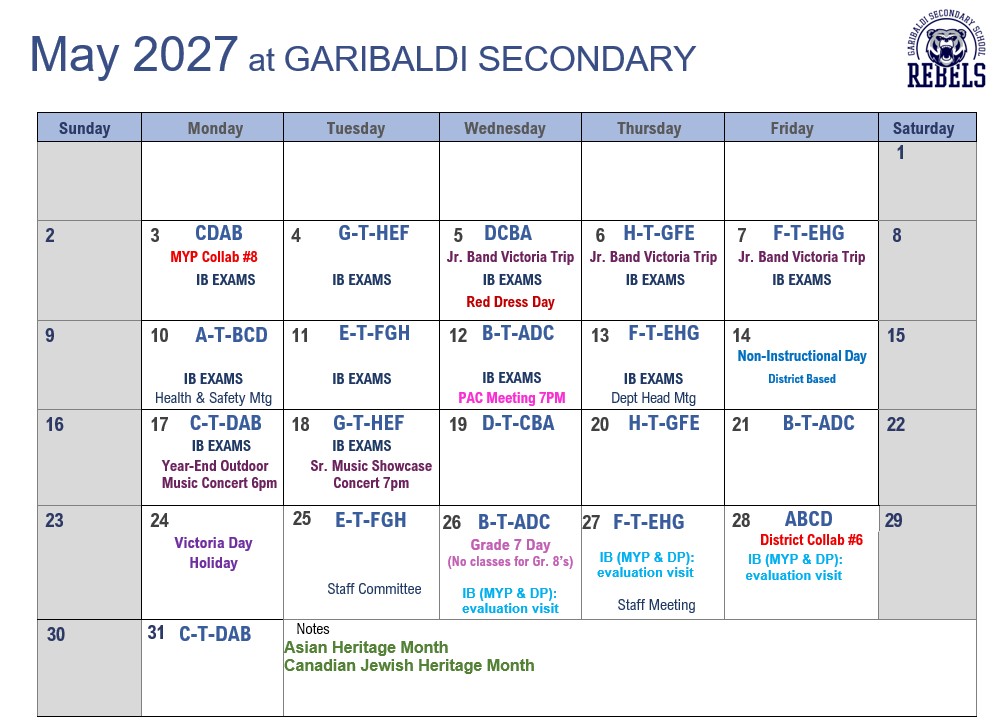 May 2027 at GARIBALDI SECONDARY

GARIBALDI SECONDARY SCHOOL REBELS

| Sunday | Monday | Tuesday | Wednesday | Thursday | Friday | Saturday |
|---|---|---|---|---|---|---|
| | | | | | | 1 |
| 2 | 3 CDAB MYP Collab #8 IB EXAMS | 4 G-T-HEF IB EXAMS | 5 DCBA Jr. Band Victoria Trip IB EXAMS Red Dress Day | 6 H-T-GFE Jr. Band Victoria Trip IB EXAMS | 7 F-T-EHG Jr. Band Victoria Trip IB EXAMS | 8 |
| 9 | 10 A-T-BCD IB EXAMS Health & Safety Mtg | 11 E-T-FGH IB EXAMS | 12 B-T-ADC IB EXAMS PAC Meeting 7PM | 13 F-T-EHG IB EXAMS Dept Head Mtg | 14 Non-Instructional Day District Based | 15 |
| 16 | 17 C-T-DAB IB EXAMS Year-End Outdoor Music Concert 6pm | 18 G-T-HEF IB EXAMS Sr. Music Showcase Concert 7pm | 19 D-T-CBA | 20 H-T-GFE | 21 B-T-ADC | 22 |
| 23 | 24 Victoria Day Holiday | 25 E-T-FGH Staff Committee | 26 B-T-ADC Grade 7 Day (No classes for Gr. 8's) IB (MYP & DP): evaluation visit | 27 F-T-EHG IB (MYP & DP): evaluation visit Staff Meeting | 28 ABCD District Collab #6 IB (MYP & DP): evaluation visit | 29 |
| 30 | 31 C-T-DAB | Notes Asian Heritage Month Canadian Jewish Heritage Month | | | | |